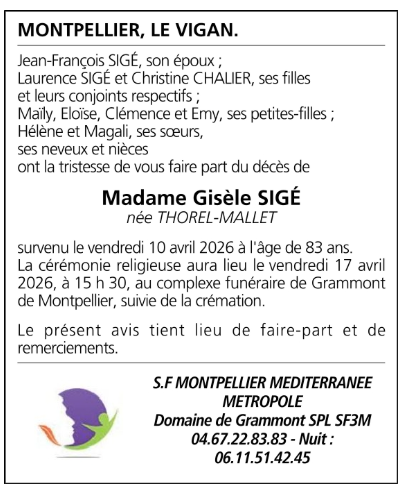 MONTPELLIER, LE VIGAN.

Jean-François SIGÉ, son époux ;
Laurence SIGÉ et Christine CHALIER, ses filles
et leurs conjoints respectifs ;
Maïly, Eloïse, Clémence et Emy, ses petites-filles ;
Hélène et Magali, ses sœurs,
ses neveux et nièces
ont la tristesse de vous faire part du décès de

Madame Gisèle SIGÉ
née THOREL-MALLET

survenu le vendredi 10 avril 2026 à l'âge de 83 ans.
La cérémonie religieuse aura lieu le vendredi 17 avril 2026, à 15 h 30, au complexe funéraire de Grammont de Montpellier, suivie de la crémation.

Le présent avis tient lieu de faire-part et de remerciements.

S.F MONTPELLIER MEDITERRANEE
METROPOLE
Domaine de Grammont SPL SF3M
04.67.22.83.83 - Nuit :
06.11.51.42.45